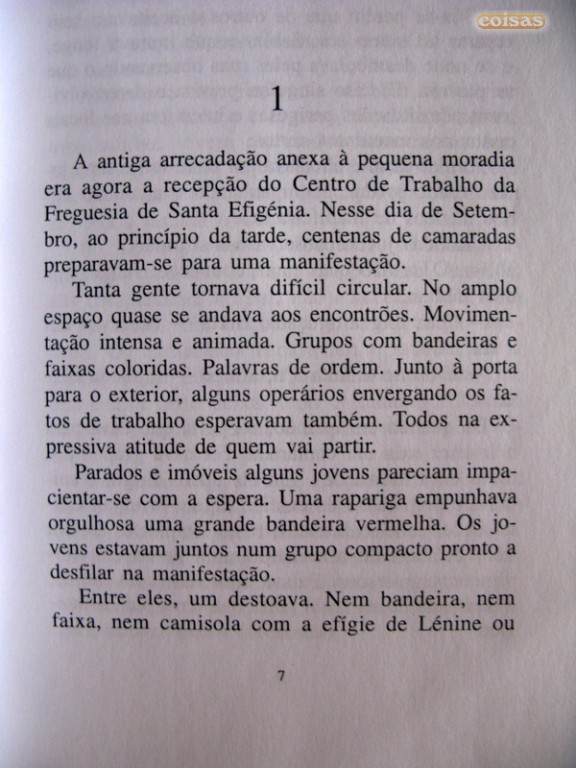 coisas

1

A antiga arrecadação anexa à pequena moradia era agora a recepção do Centro de Trabalho da Freguesia de Santa Efigénia. Nesse dia de Setembro, ao princípio da tarde, centenas de camaradas preparavam-se para uma manifestação.

Tanta gente tornava difícil circular. No amplo espaço quase se andava aos encontrões. Movimentação intensa e animada. Grupos com bandeiras e faixas coloridas. Palavras de ordem. Junto à porta para o exterior, alguns operários envergando os fatos de trabalho esperavam também. Todos na expressiva atitude de quem vai partir.

Parados e imóveis alguns jovens pareciam impacientar-se com a espera. Uma rapariga empunhava orgulhosa uma grande bandeira vermelha. Os jovens estavam juntos num grupo compacto pronto a desfilar na manifestação.

Entre eles, um destoava. Nem bandeira, nem faixa, nem camisola com a efígie de Lénine ou

7